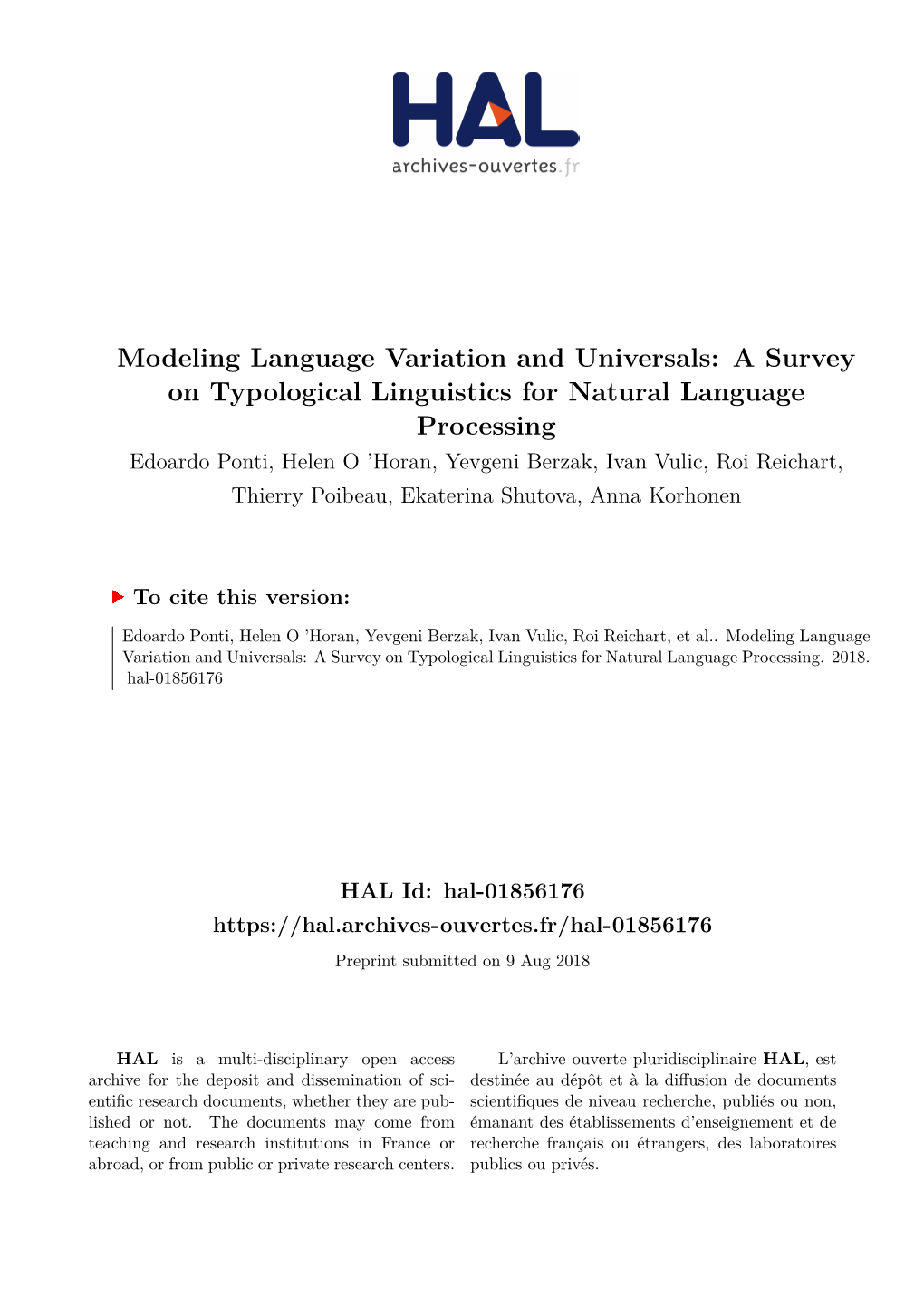 HAL
archives-ouvertes.fr

Modeling Language Variation and Universals: A Survey on Typological Linguistics for Natural Language Processing

Edoardo Ponti, Helen O 'Horan, Yevgeni Berzak, Ivan Vulic, Roi Reichart, Thierry Poibeau, Ekaterina Shutova, Anna Korhonen

To cite this version:

Edoardo Ponti, Helen O 'Horan, Yevgeni Berzak, Ivan Vulic, Roi Reichart, et al.. Modeling Language Variation and Universals: A Survey on Typological Linguistics for Natural Language Processing. 2018. hal-01856176

HAL Id: hal-01856176
https://hal.archives-ouvertes.fr/hal-01856176

Preprint submitted on 9 Aug 2018

HAL is a multi-disciplinary open access archive for the deposit and dissemination of scientific research documents, whether they are published or not. The documents may come from teaching and research institutions in France or abroad, or from public or private research centers.

L'archive ouverte pluridisciplinaire HAL, est destinée au dépôt et à la diffusion de documents scientifiques de niveau recherche, publiés ou non, émanant des établissements d'enseignement et de recherche français ou étrangers, des laboratoires publics ou privés.